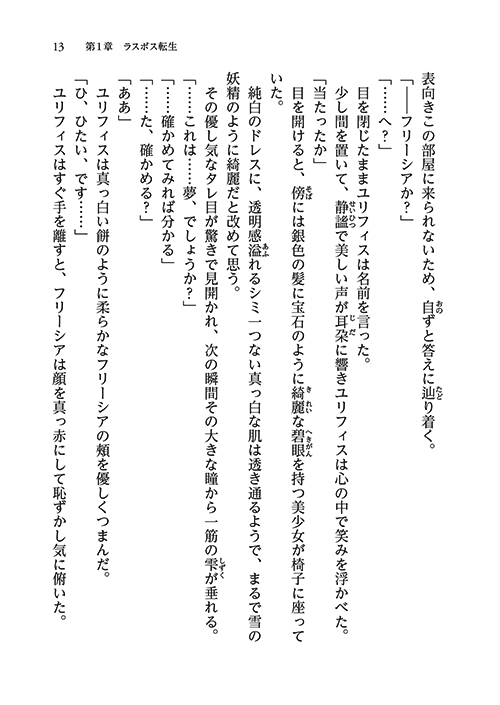 13　第1章　ラスボス転生

表向きこの部屋に来られないため、自ずと答えに辿り着く。
「――フリーシアか？」
「……へ？」
目を閉じたままユリフィスは名前を言った。
少し間を置いて、静謐で美しい声が耳朶に響きユリフィスは心の中で笑みを浮かべた。
「当たったか」
目を開けると、傍には銀色の髪に宝石のように綺麗な碧眼を持つ美少女が椅子に座っていた。
純白のドレスに、透明感溢れるシミ一つない真っ白な肌は透き通るようで、まるで雪の妖精のように綺麗だと改めて思う。
その優し気なタレ目が驚きで見開かれ、次の瞬間その大きな瞳から一筋の雫が垂れる。
「……これは……夢、でしょうか？」
「……確かめてみれば分かる」
「……た、確かめる？」
「ああ」
ユリフィスは真っ白い餅のように柔らかなフリーシアの頬を優しくつまんだ。
「ひ、ひたい、です……」
ユリフィスはすぐ手を離すと、フリーシアは顔を真っ赤にして恥ずかし気に俯いた。